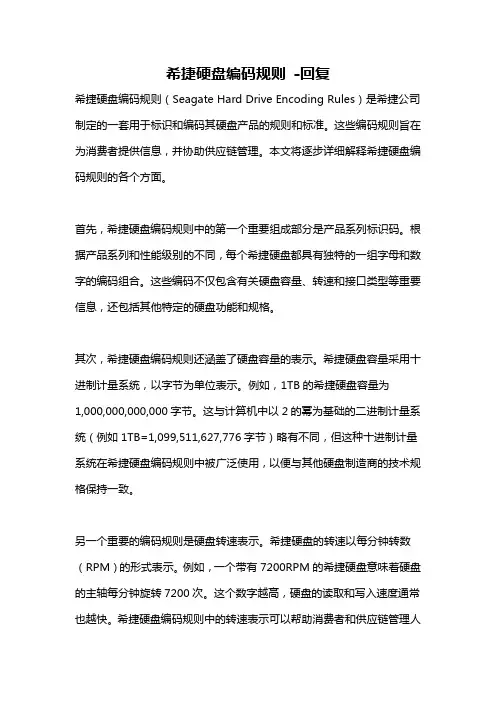 希捷硬盘编码规则 -回复

希捷硬盘编码规则（Seagate Hard Drive Encoding Rules）是希捷公司制定的一套用于标识和编码其硬盘产品的规则和标准。这些编码规则旨在为消费者提供信息，并协助供应链管理。本文将逐步详细解释希捷硬盘编码规则的各个方面。

首先，希捷硬盘编码规则中的第一个重要组成部分是产品系列标识码。根据产品系列和性能级别的不同，每个希捷硬盘都具有独特的一组字母和数字的编码组合。这些编码不仅包含有关硬盘容量、转速和接口类型等重要信息，还包括其他特定的硬盘功能和规格。

其次，希捷硬盘编码规则还涵盖了硬盘容量的表示。希捷硬盘容量采用十进制计量系统，以字节为单位表示。例如，1TB 的希捷硬盘容量为 1,000,000,000,000 字节。这与计算机中以 2 的幂为基础的二进制计量系统（例如 1TB=1,099,511,627,776 字节）略有不同，但这种十进制计量系统在希捷硬盘编码规则中被广泛使用，以便与其他硬盘制造商的技术规格保持一致。

另一个重要的编码规则是硬盘转速表示。希捷硬盘的转速以每分钟转数（RPM）的形式表示。例如，一个带有 7200RPM 的希捷硬盘意味着硬盘的主轴每分钟旋转 7200 次。这个数字越高，硬盘的读取和写入速度通常也越快。希捷硬盘编码规则中的转速表示可以帮助消费者和供应链管理人